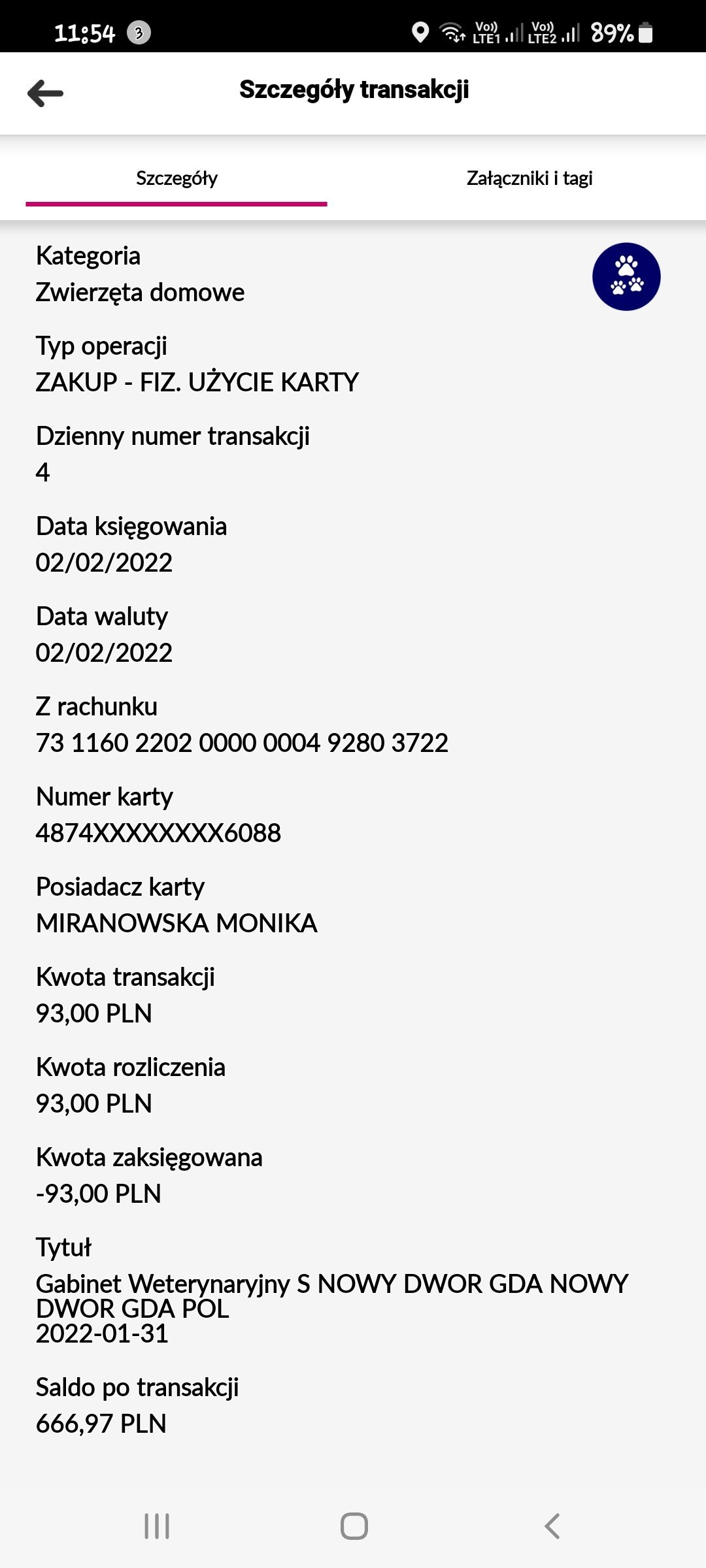 11:54 3 Vo)) LTE1 Vo)) LTE2 89%

Szczegóły transakcji

Szczegóły
Załączniki i tagi

Kategoria
Zwierzęta domowe

Typ operacji
ZAKUP - FIZ. UŻYCIE KARTY

Dzienny numer transakcji
4

Data księgowania
02/02/2022

Data waluty
02/02/2022

Z rachunku
73 1160 2202 0000 0004 9280 3722

Numer karty
4874XXXXXXXX6088

Posiadacz karty
MIRANOWSKA MONIKA

Kwota transakcji
93,00 PLN

Kwota rozliczenia
93,00 PLN

Kwota zaksięgowana
-93,00 PLN

Tytuł
Gabinet Weterynaryjny S NOWY DWOR GDA NOWY DWOR GDA POL
2022-01-31

Saldo po transakcji
666,97 PLN